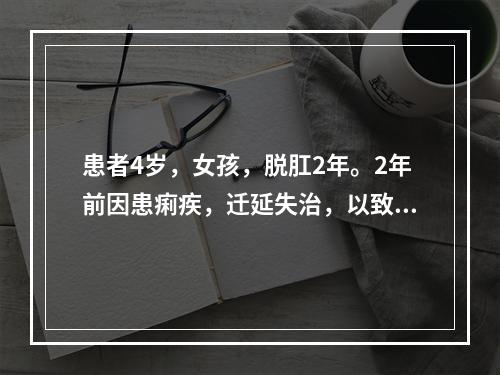 患者4岁，女孩，脱肛2年。2年前因患痢疾，迁延失治，以致...